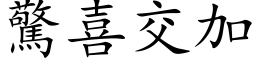 驚喜交加